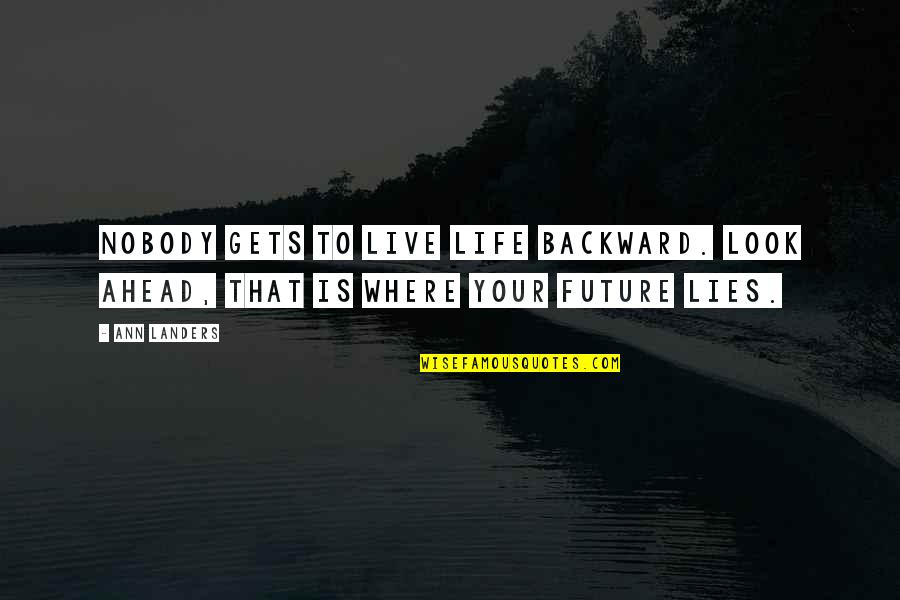 NOBODY GETS TO LIVE LIFE BACKWARD. LOOK AHEAD, THAT IS WHERE YOUR FUTURE LIES.

- ANN LANDERS

WISEFAMOUSQUOTES.COM